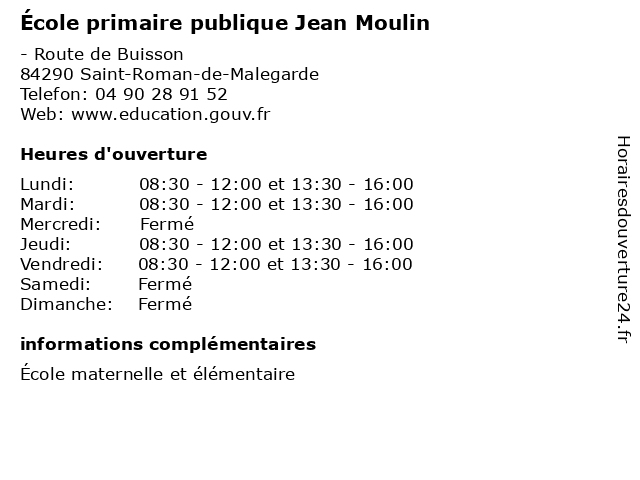 École primaire publique Jean Moulin

- Route de Buisson
84290 Saint-Roman-de-Malegarde
Telefon: 04 90 28 91 52
Web: www.education.gouv.fr

Heures d'ouverture

| | |
|---|---|
| Lundi: | 08:30 - 12:00 et 13:30 - 16:00 |
| Mardi: | 08:30 - 12:00 et 13:30 - 16:00 |
| Mercredi: | Fermé |
| Jeudi: | 08:30 - 12:00 et 13:30 - 16:00 |
| Vendredi: | 08:30 - 12:00 et 13:30 - 16:00 |
| Samedi: | Fermé |
| Dimanche: | Fermé |

informations complémentaires

École maternelle et élémentaire

Horairesdouverture24.fr